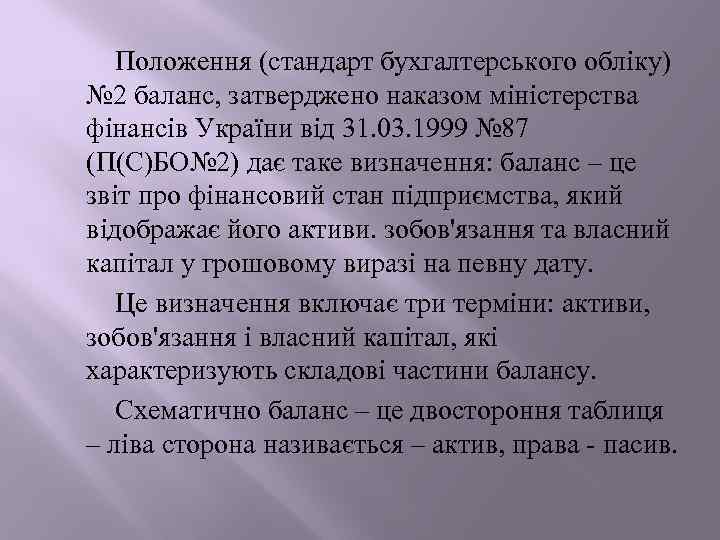 Положення (стандарт бухгалтерського обліку) №2 баланс, затверджено наказом міністерства фінансів України від 31.03.1999 №87 (П(С)БО№2) дає таке визначення: баланс – це звіт про фінансовий стан підприємства, який відображає його активи. зобов'язання та власний капітал у грошовому виразі на певну дату.

Це визначення включає три терміни: активи, зобов'язання і власний капітал, які характеризують складові частини балансу.

Схематично баланс – це двостороння таблиця – ліва сторона називається – актив, права - пасив.